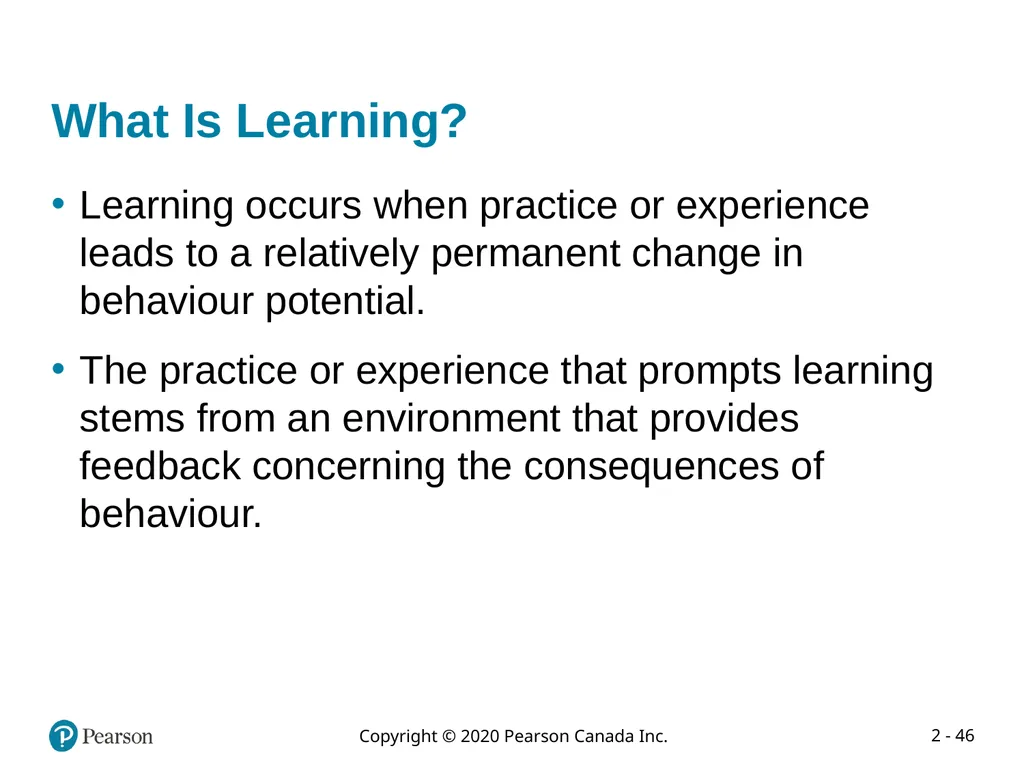 What Is Learning?

• Learning occurs when practice or experience leads to a relatively permanent change in behaviour potential.

• The practice or experience that prompts learning stems from an environment that provides feedback concerning the consequences of behaviour.

Pearson

Copyright © 2020 Pearson Canada Inc.

2 - 46